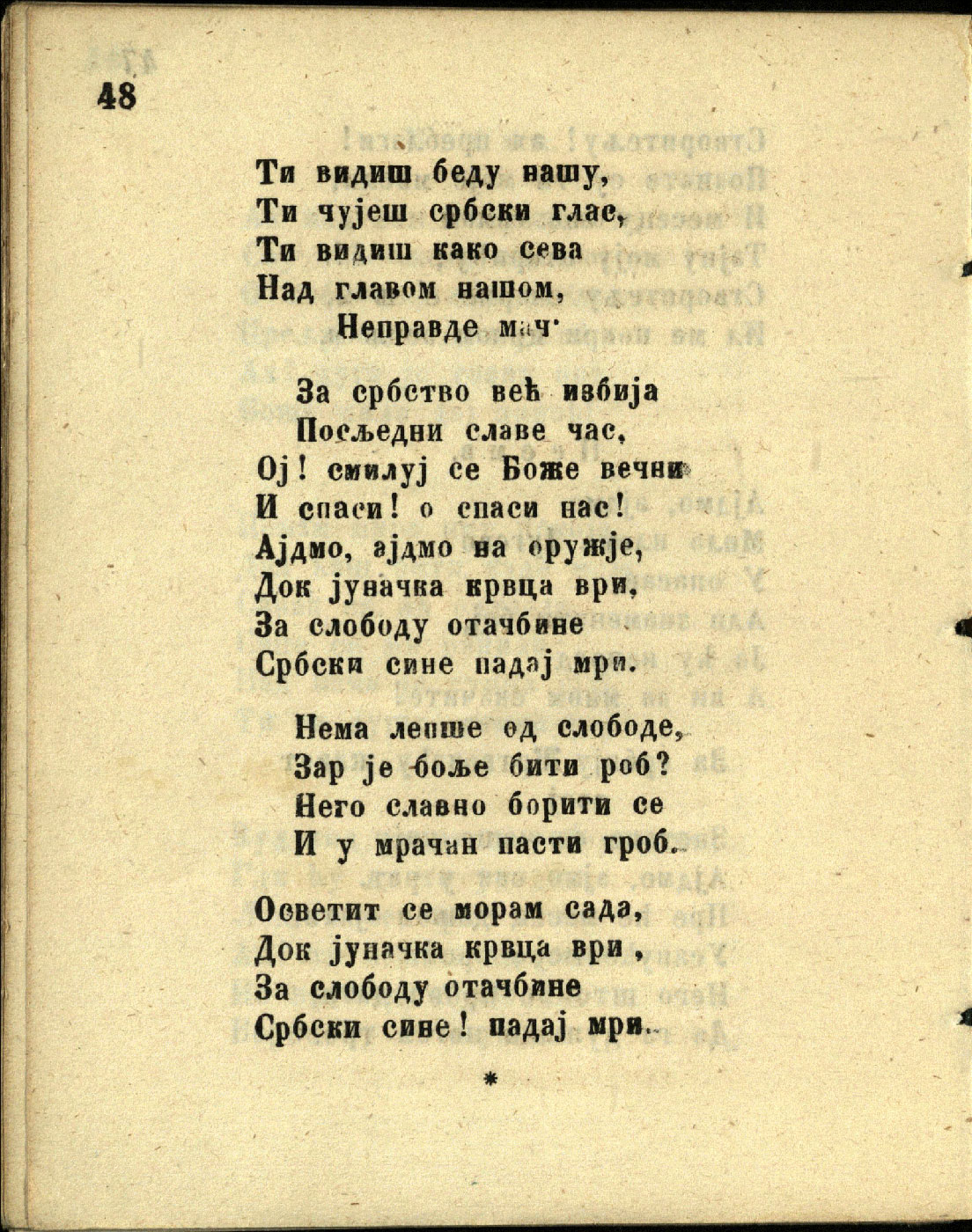 48

Ти видиш беду нашу,
Ти чујеш србски глас,
Ти видиш како сева
Над главом нашом,
Неправде мач·

За србство већ избија
Посљедни славе час,
Ој! смилуј се Боже вечни
И спаси! о спаси нас!
Ајдмо, ајдмо на оружје,
Док јуначка крвца ври,
За слободу отачбине
Србски сине падај мри.

Нема лепше од слободе,
Зар је боље бити роб?
Него славно борити се
И у мрачан пасти гроб.

Осветит се морам сада,
Док јуначка крвца ври,
За слободу отачбине
Србски сине! падај мри.

*